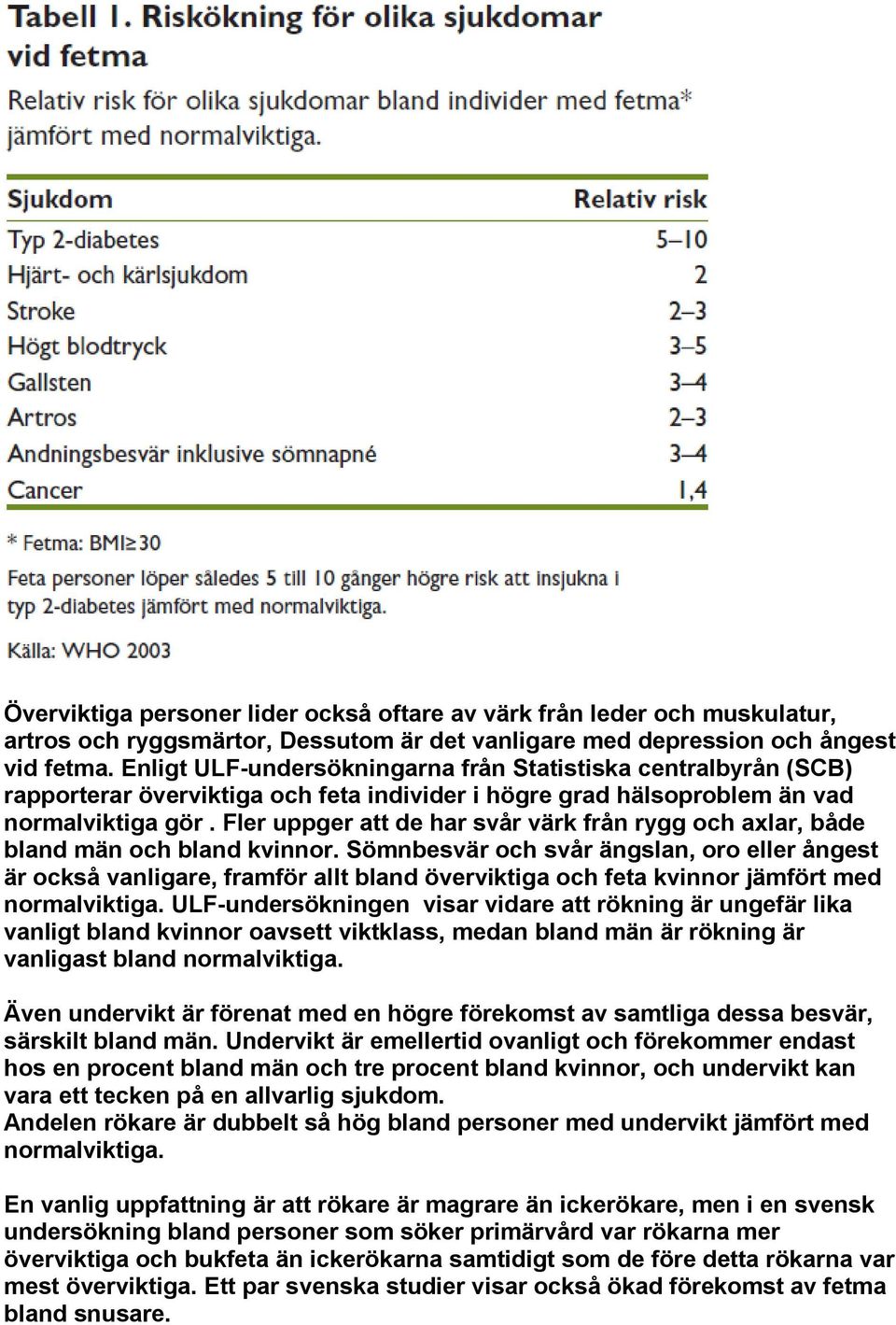 Tabell 1. Riskökning för olika sjukdomar vid fetma

Relativ risk för olika sjukdomar bland individer med fetma* jämfört med normalviktiga.

| Sjukdom | Relativ risk |
|---|---|
| Typ 2-diabetes | 5–10 |
| Hjärt- och kärlsjukdom | 2 |
| Stroke | 2–3 |
| Högt blodtryck | 3–5 |
| Gallsten | 3–4 |
| Artros | 2–3 |
| Andningsbesvär inklusive sömnapné | 3–4 |
| Cancer | 1,4 |

* Fetma: BMI≥30

Feta personer löper således 5 till 10 gånger högre risk att insjukna i typ 2-diabetes jämfört med normalviktiga.

Källa: WHO 2003

Överviktiga personer lider också oftare av värk från leder och muskulatur, artros och ryggsmärtor, Dessutom är det vanligare med depression och ångest vid fetma. Enligt ULF-undersökningarna från Statistiska centralbyrån (SCB) rapporterar överviktiga och feta individer i högre grad hälsoproblem än vad normalviktiga gör . Fler uppger att de har svår värk från rygg och axlar, både bland män och bland kvinnor. Sömnbesvär och svår ängslan, oro eller ångest är också vanligare, framför allt bland överviktiga och feta kvinnor jämfört med normalviktiga. ULF-undersökningen visar vidare att rökning är ungefär lika vanligt bland kvinnor oavsett viktklass, medan bland män är rökning är vanligast bland normalviktiga.

Även undervikt är förenat med en högre förekomst av samtliga dessa besvär, särskilt bland män. Undervikt är emellertid ovanligt och förekommer endast hos en procent bland män och tre procent bland kvinnor, och undervikt kan vara ett tecken på en allvarlig sjukdom.
Andelen rökare är dubbelt så hög bland personer med undervikt jämfört med normalviktiga.

En vanlig uppfattning är att rökare är magrare än ickerökare, men i en svensk undersökning bland personer som söker primärvård var rökarna mer överviktiga och bukfeta än ickerökarna samtidigt som de före detta rökarna var mest överviktiga. Ett par svenska studier visar också ökad förekomst av fetma bland snusare.